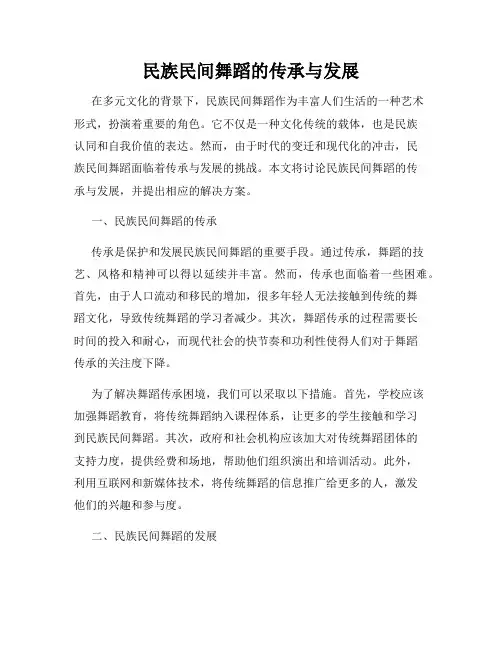 民族民间舞蹈的传承与发展

在多元文化的背景下，民族民间舞蹈作为丰富人们生活的一种艺术形式，扮演着重要的角色。它不仅是一种文化传统的载体，也是民族认同和自我价值的表达。然而，由于时代的变迁和现代化的冲击，民族民间舞蹈面临着传承与发展的挑战。本文将讨论民族民间舞蹈的传承与发展，并提出相应的解决方案。

一、民族民间舞蹈的传承

传承是保护和发展民族民间舞蹈的重要手段。通过传承，舞蹈的技艺、风格和精神可以得以延续并丰富。然而，传承也面临着一些困难。首先，由于人口流动和移民的增加，很多年轻人无法接触到传统的舞蹈文化，导致传统舞蹈的学习者减少。其次，舞蹈传承的过程需要长时间的投入和耐心，而现代社会的快节奏和功利性使得人们对于舞蹈传承的关注度下降。

为了解决舞蹈传承困境，我们可以采取以下措施。首先，学校应该加强舞蹈教育，将传统舞蹈纳入课程体系，让更多的学生接触和学习到民族民间舞蹈。其次，政府和社会机构应该加大对传统舞蹈团体的支持力度，提供经费和场地，帮助他们组织演出和培训活动。此外，利用互联网和新媒体技术，将传统舞蹈的信息推广给更多的人，激发他们的兴趣和参与度。

二、民族民间舞蹈的发展